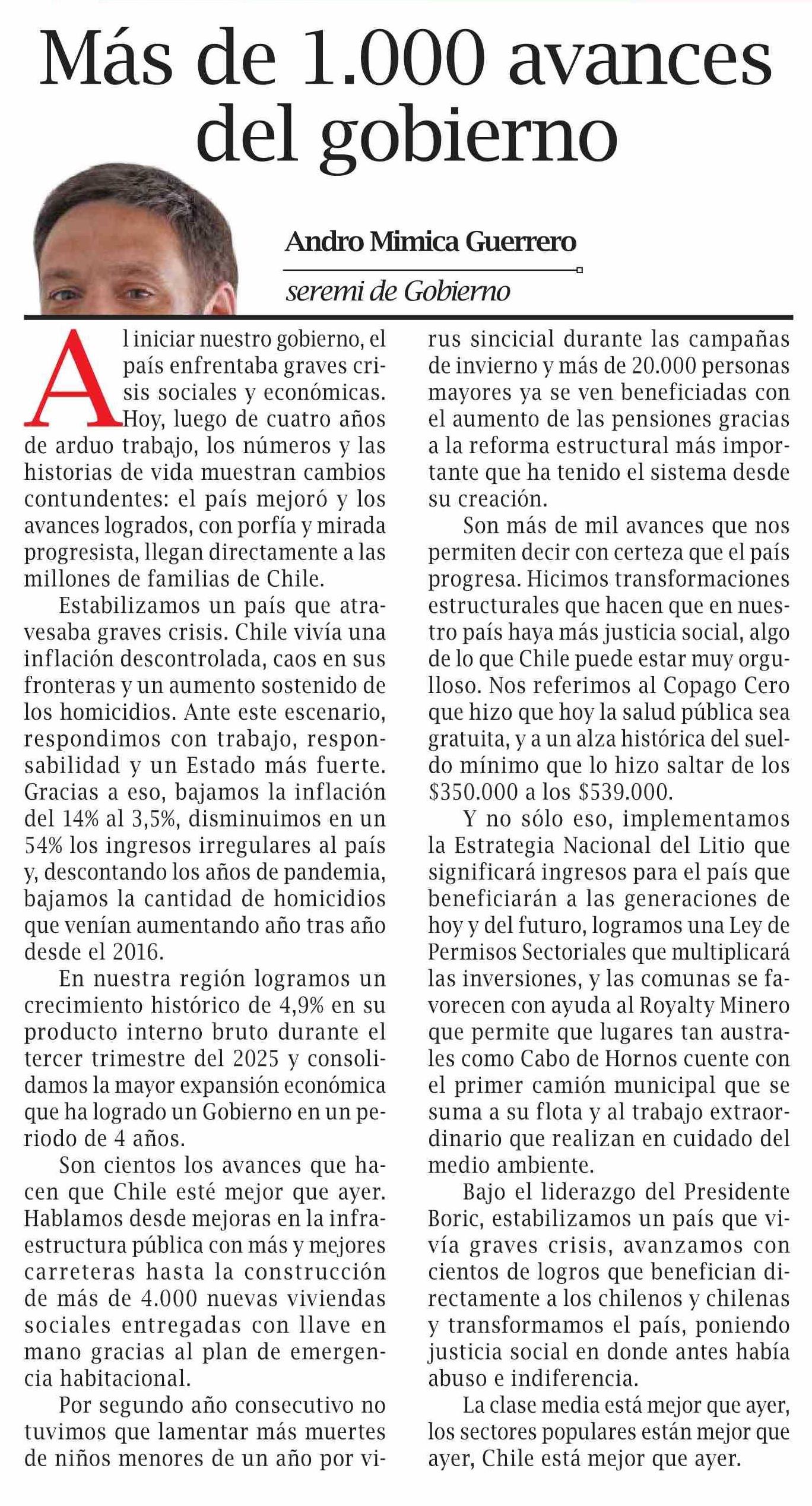 Más de 1.000 avances del gobierno

Andro Mimica Guerrero

seremi de Gobierno

Al iniciar nuestro gobierno, el país enfrentaba graves crisis sociales y económicas. Hoy, luego de cuatro años de arduo trabajo, los números y las historias de vida muestran cambios contundentes: el país mejoró y los avances logrados, con porfía y mirada progresista, llegan directamente a las millones de familias de Chile.

Estabilizamos un país que atravesaba graves crisis. Chile vivía una inflación descontrolada, caos en sus fronteras y un aumento sostenido de los homicidios. Ante este escenario, respondimos con trabajo, responsabilidad y un Estado más fuerte. Gracias a eso, bajamos la inflación del 14% al 3,5%, disminuimos en un 54% los ingresos irregulares al país y, descontando los años de pandemia, bajamos la cantidad de homicidios que venían aumentando año tras año desde el 2016.

En nuestra región logramos un crecimiento histórico de 4,9% en su producto interno bruto durante el tercer trimestre del 2025 y consolidamos la mayor expansión económica que ha logrado un Gobierno en un periodo de 4 años.

Son cientos los avances que hacen que Chile esté mejor que ayer. Hablamos desde mejoras en la infraestructura pública con más y mejores carreteras hasta la construcción de más de 4.000 nuevas viviendas sociales entregadas con llave en mano gracias al plan de emergencia habitacional.

Por segundo año consecutivo no tuvimos que lamentar más muertes de niños menores de un año por virus sincicial durante las campañas de invierno y más de 20.000 personas mayores ya se ven beneficiadas con el aumento de las pensiones gracias a la reforma estructural más importante que ha tenido el sistema desde su creación.

Son más de mil avances que nos permiten decir con certeza que el país progresa. Hicimos transformaciones estructurales que hacen que en nuestro país haya más justicia social, algo de lo que Chile puede estar muy orgulloso. Nos referimos al Copago Cero que hizo que hoy la salud pública sea gratuita, y a un alza histórica del sueldo mínimo que lo hizo saltar de los $350.000 a los $539.000.

Y no sólo eso, implementamos la Estrategia Nacional del Litio que significará ingresos para el país que beneficiarán a las generaciones de hoy y del futuro, logramos una Ley de Permisos Sectoriales que multiplicará las inversiones, y las comunas se favorecen con ayuda al Royalty Minero que permite que lugares tan australes como Cabo de Hornos cuente con el primer camión municipal que se suma a su flota y al trabajo extraordinario que realizan en cuidado del medio ambiente.

Bajo el liderazgo del Presidente Boric, estabilizamos un país que vivía graves crisis, avanzamos con cientos de logros que benefician directamente a los chilenos y chilenas y transformamos el país, poniendo justicia social en donde antes había abuso e indiferencia.

La clase media está mejor que ayer, los sectores populares están mejor que ayer, Chile está mejor que ayer.